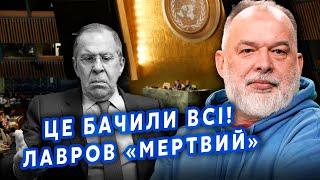 ЦЕ БАЧИЛИ ВСІ!
ЛАВРОВ «МЕРТВИЙ»